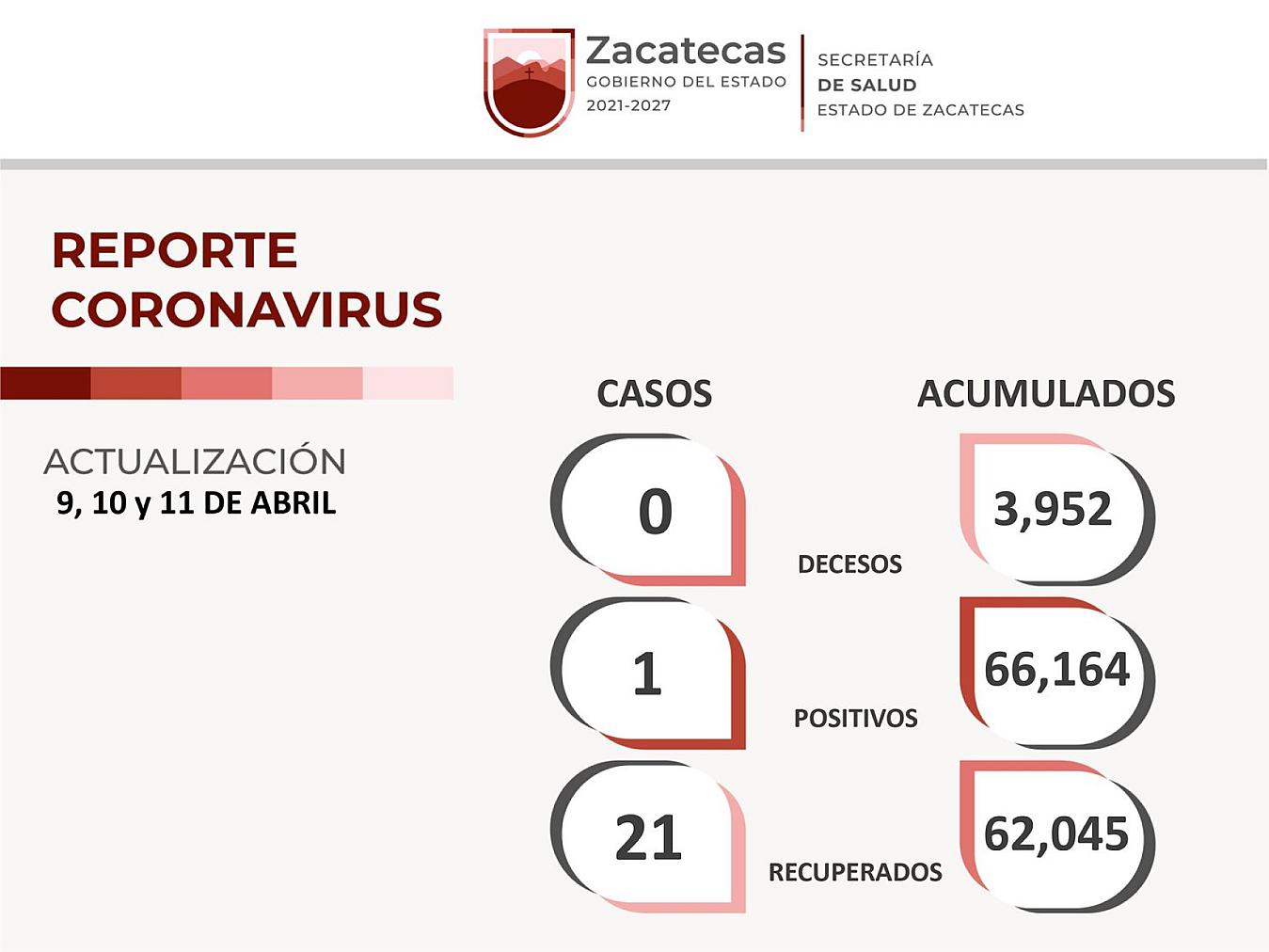 Zacatecas
GOBIERNO DEL ESTADO
2021-2027

SECRETARÍA
DE SALUD
ESTADO DE ZACATECAS

REPORTE
CORONAVIRUS

ACTUALIZACIÓN
9, 10 y 11 DE ABRIL

CASOS

ACUMULADOS

0

DECESOS

3,952

1

POSITIVOS

66,164

21

RECUPERADOS

62,045